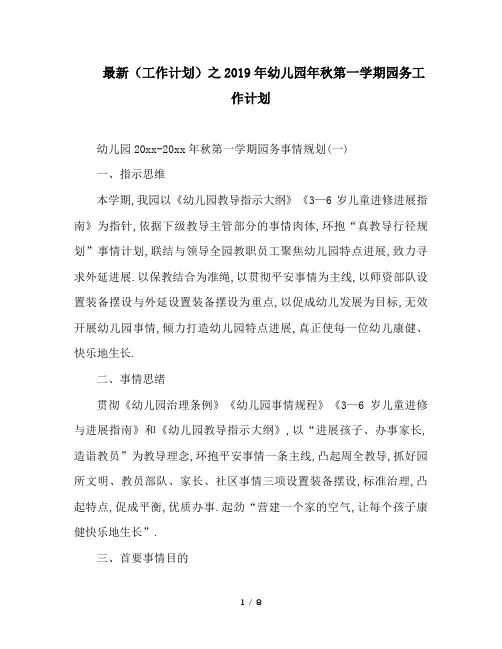 最新（工作计划）之2019年幼儿园年秋第一学期园务工作计划

幼儿园20xx-20xx年秋第一学期园务事情规划(一)

一、指示思维

本学期,我园以《幼儿园教导指示大纲》《3—6岁儿童进修进展指南》为指针,依据下级教导主管部分的事情肉体,环抱“真教导行径规划”事情计划,联结与领导全园教职员工聚焦幼儿园特点进展,致力寻求外延进展.以保教结合为准绳,以贯彻平安事情为主线,以师资部队设置装备摆设与外延设置装备摆设为重点,以促成幼儿发展为目标,无效开展幼儿园事情,倾力打造幼儿园特点进展,真正使每一位幼儿康健、快乐地生长.

二、事情思绪

贯彻《幼儿园治理条例》《幼儿园事情规程》《3—6岁儿童进修与进展指南》和《幼儿园教导指示大纲》,以“进展孩子、办事家长,造诣教员”为教导理念,环抱平安事情一条主线,凸起周全教导,抓好园所文明、教员部队、家长、社区事情三项设置装备摆设,标准治理,凸起特点,促成平衡,优质办事.起劲“营建一个家的空气,让每个孩子康健快乐地生长”.

三、首要事情目的

1 / 8